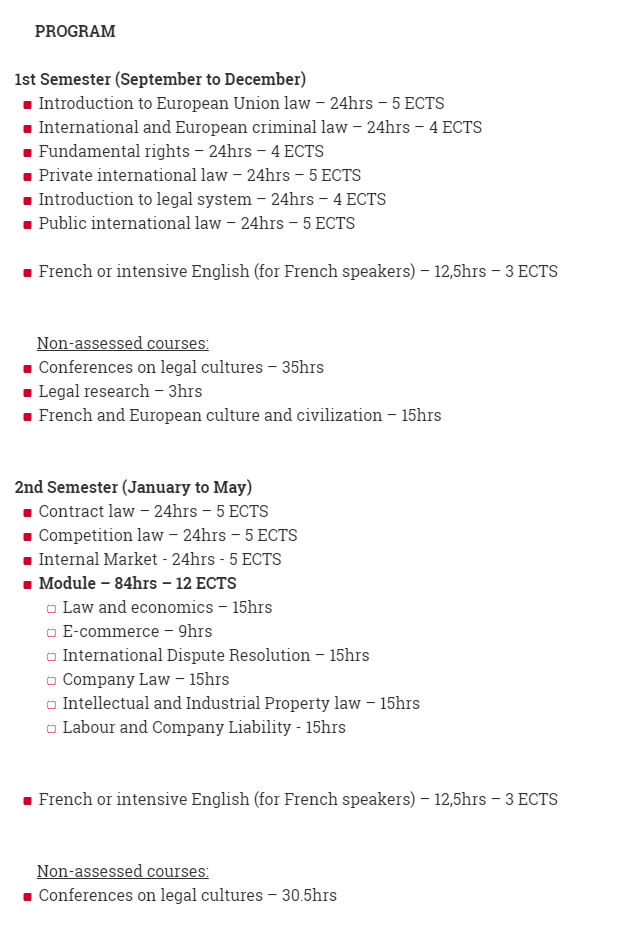 PROGRAM

1st Semester (September to December)
- Introduction to European Union law – 24hrs – 5 ECTS
- International and European criminal law – 24hrs – 4 ECTS
- Fundamental rights – 24hrs – 4 ECTS
- Private international law – 24hrs – 5 ECTS
- Introduction to legal system – 24hrs – 4 ECTS
- Public international law – 24hrs – 5 ECTS

- French or intensive English (for French speakers) – 12,5hrs – 3 ECTS

Non-assessed courses:
- Conferences on legal cultures – 35hrs
- Legal research – 3hrs
- French and European culture and civilization – 15hrs

2nd Semester (January to May)
- Contract law – 24hrs – 5 ECTS
- Competition law – 24hrs – 5 ECTS
- Internal Market - 24hrs - 5 ECTS
- Module – 84hrs – 12 ECTS
  - Law and economics – 15hrs
  - E-commerce – 9hrs
  - International Dispute Resolution – 15hrs
  - Company Law – 15hrs
  - Intellectual and Industrial Property law – 15hrs
  - Labour and Company Liability - 15hrs

- French or intensive English (for French speakers) – 12,5hrs – 3 ECTS

Non-assessed courses:
- Conferences on legal cultures – 30.5hrs